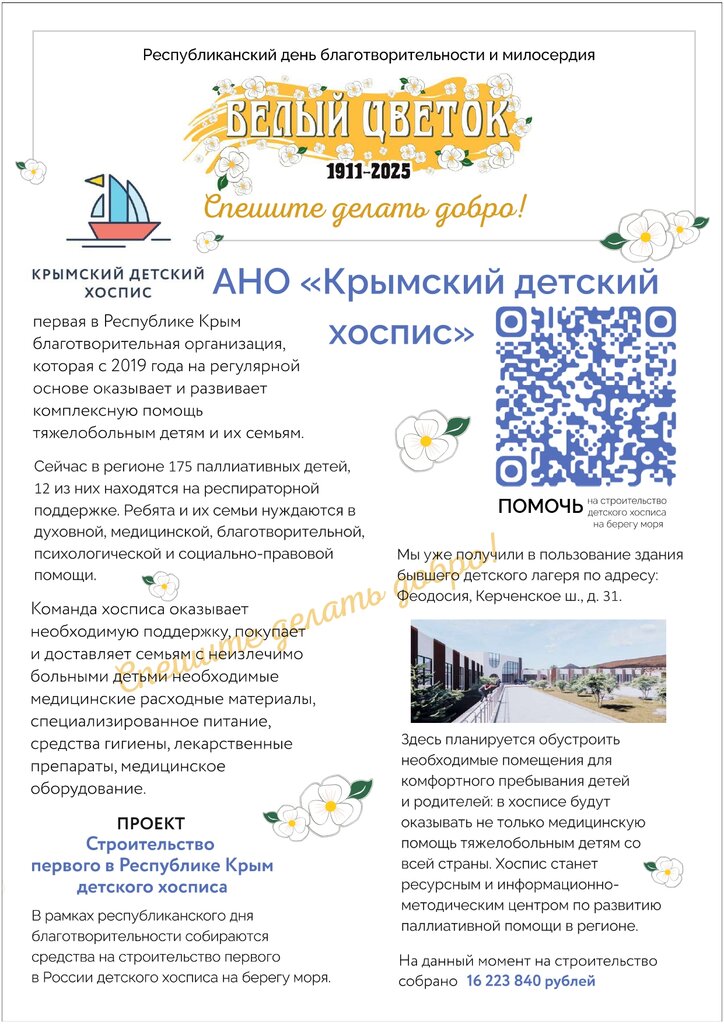 Республиканский день благотворительности и милосердия

БЕЛЫЙ ЦВЕТОК

1911-2025

Спешите делать добро!

КРЫМСКИЙ ДЕТСКИЙ ХОСПИС

АНО «Крымский детский хоспис»

первая в Республике Крым благотворительная организация, которая с 2019 года на регулярной основе оказывает и развивает комплексную помощь тяжелобольным детям и их семьям.

Сейчас в регионе 175 паллиативных детей, 12 из них находятся на респираторной поддержке. Ребята и их семьи нуждаются в духовной, медицинской, благотворительной, психологической и социально-правовой помощи.

Команда хосписа оказывает необходимую поддержку, покупает и доставляет семьям с неизлечимо больными детьми необходимые медицинские расходные материалы, специализированное питание, средства гигиены, лекарственные препараты, медицинское оборудование.

Спешите делать добро!

ПРОЕКТ
Строительство первого в Республике Крым детского хосписа

В рамках республиканского дня благотворительности собираются средства на строительство первого в России детского хосписа на берегу моря.

ПОМОЧЬ на строительство детского хосписа на берегу моря

Мы уже получили в пользование здания бывшего детского лагеря по адресу: Феодосия, Керченское ш., д. 31.

Здесь планируется обустроить необходимые помещения для комфортного пребывания детей и родителей: в хосписе будут оказывать не только медицинскую помощь тяжелобольным детям со всей страны. Хоспис станет ресурсным и информационно-методическим центром по развитию паллиативной помощи в регионе.

На данный момент на строительство собрано 16 223 840 рублей